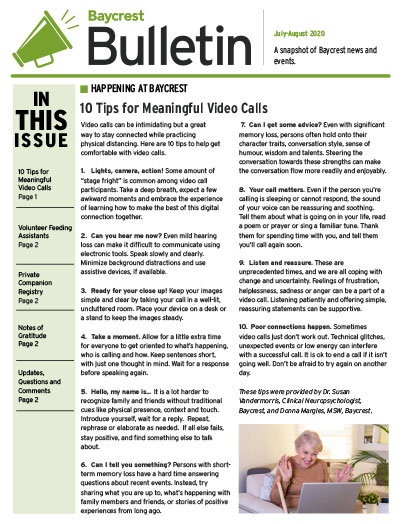 Baycrest
Bulletin

July-August 2020

A snapshot of Baycrest news and events.

IN THIS ISSUE

10 Tips for Meaningful Video Calls
Page 1

Volunteer Feeding Assistants
Page 2

Private Companion Registry
Page 2

Notes of Gratitude
Page 2

Updates, Questions and Comments
Page 2

HAPPENING AT BAYCREST

10 Tips for Meaningful Video Calls

Video calls can be intimidating but a great way to stay connected while practicing physical distancing. Here are 10 tips to help get comfortable with video calls.

1. Lights, camera, action! Some amount of "stage fright" is common among video call participants. Take a deep breath, expect a few awkward moments and embrace the experience of learning how to make the best of this digital connection together.

2. Can you hear me now? Even mild hearing loss can make it difficult to communicate using electronic tools. Speak slowly and clearly. Minimize background distractions and use assistive devices, if available.

3. Ready for your close up! Keep your images simple and clear by taking your call in a well-lit, uncluttered room. Place your device on a desk or a stand to keep the images steady.

4. Take a moment. Allow for a little extra time for everyone to get oriented to what's happening, who is calling and how. Keep sentences short, with just one thought in mind. Wait for a response before speaking again.

5. Hello, my name is... It is a lot harder to recognize family and friends without traditional cues like physical presence, context and touch. Introduce yourself, wait for a reply. Repeat, rephrase or elaborate as needed. If all else fails, stay positive, and find something else to talk about.

6. Can I tell you something? Persons with short-term memory loss have a hard time answering questions about recent events. Instead, try sharing what you are up to, what's happening with family members and friends, or stories of positive experiences from long ago.

7. Can I get some advice? Even with significant memory loss, persons often hold onto their character traits, conversation style, sense of humour, wisdom and talents. Steering the conversation towards these strengths can make the conversation flow more readily and enjoyably.

8. Your call matters. Even if the person you're calling is sleeping or cannot respond, the sound of your voice can be reassuring and soothing. Tell them about what is going on in your life, read a poem or prayer or sing a familiar tune. Thank them for spending time with you, and tell them you'll call again soon.

9. Listen and reassure. These are unprecedented times, and we are all coping with change and uncertainty. Feelings of frustration, helplessness, sadness or anger can be a part of a video call. Listening patiently and offering simple, reassuring statements can be supportive.

10. Poor connections happen. Sometimes video calls just don't work out. Technical glitches, unexpected events or low energy can interfere with a successful call. It is ok to end a call if it isn't going well. Don't be afraid to try again on another day.

These tips were provided by Dr. Susan Vandermorris, Clinical Neuropsychologist, Baycrest, and Donna Margles, MSW, Baycrest.